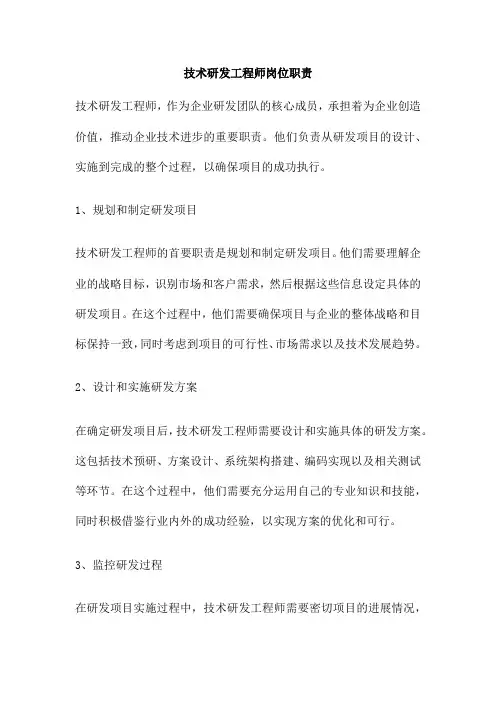 技术研发工程师岗位职责

技术研发工程师，作为企业研发团队的核心成员，承担着为企业创造价值，推动企业技术进步的重要职责。他们负责从研发项目的设计、实施到完成的整个过程，以确保项目的成功执行。

1、规划和制定研发项目

技术研发工程师的首要职责是规划和制定研发项目。他们需要理解企业的战略目标，识别市场和客户需求，然后根据这些信息设定具体的研发项目。在这个过程中，他们需要确保项目与企业的整体战略和目标保持一致，同时考虑到项目的可行性、市场需求以及技术发展趋势。

2、设计和实施研发方案

在确定研发项目后，技术研发工程师需要设计和实施具体的研发方案。这包括技术预研、方案设计、系统架构搭建、编码实现以及相关测试等环节。在这个过程中，他们需要充分运用自己的专业知识和技能，同时积极借鉴行业内外的成功经验，以实现方案的优化和可行。

3、监控研发过程

在研发项目实施过程中，技术研发工程师需要密切项目的进展情况，